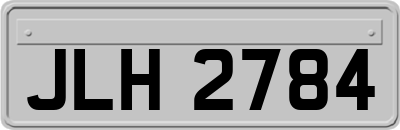 JLH 2784